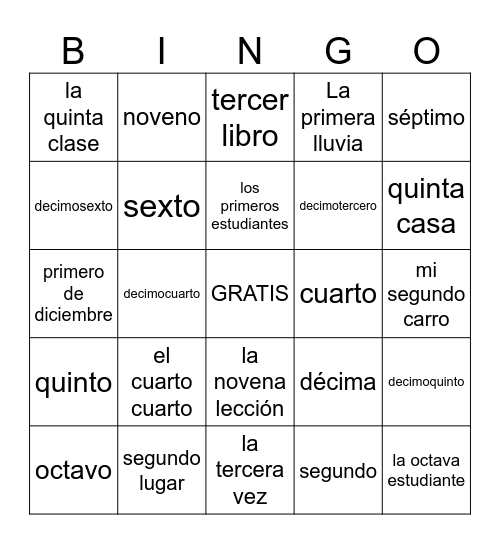 | B | I | N | G | O |
|---|---|---|---|---|
| la quinta clase | noveno | tercer libro | La primera lluvia | séptimo |
| decimosexto | sexto | los primeros estudiantes | decimotercero | quinta casa |
| primero de diciembre | decimocuarto | GRATIS | cuarto | mi segundo carro |
| quinto | el cuarto cuarto | la novena lección | décima | decimoquinto |
| octavo | segundo lugar | la tercera vez | segundo | la octava estudiante |